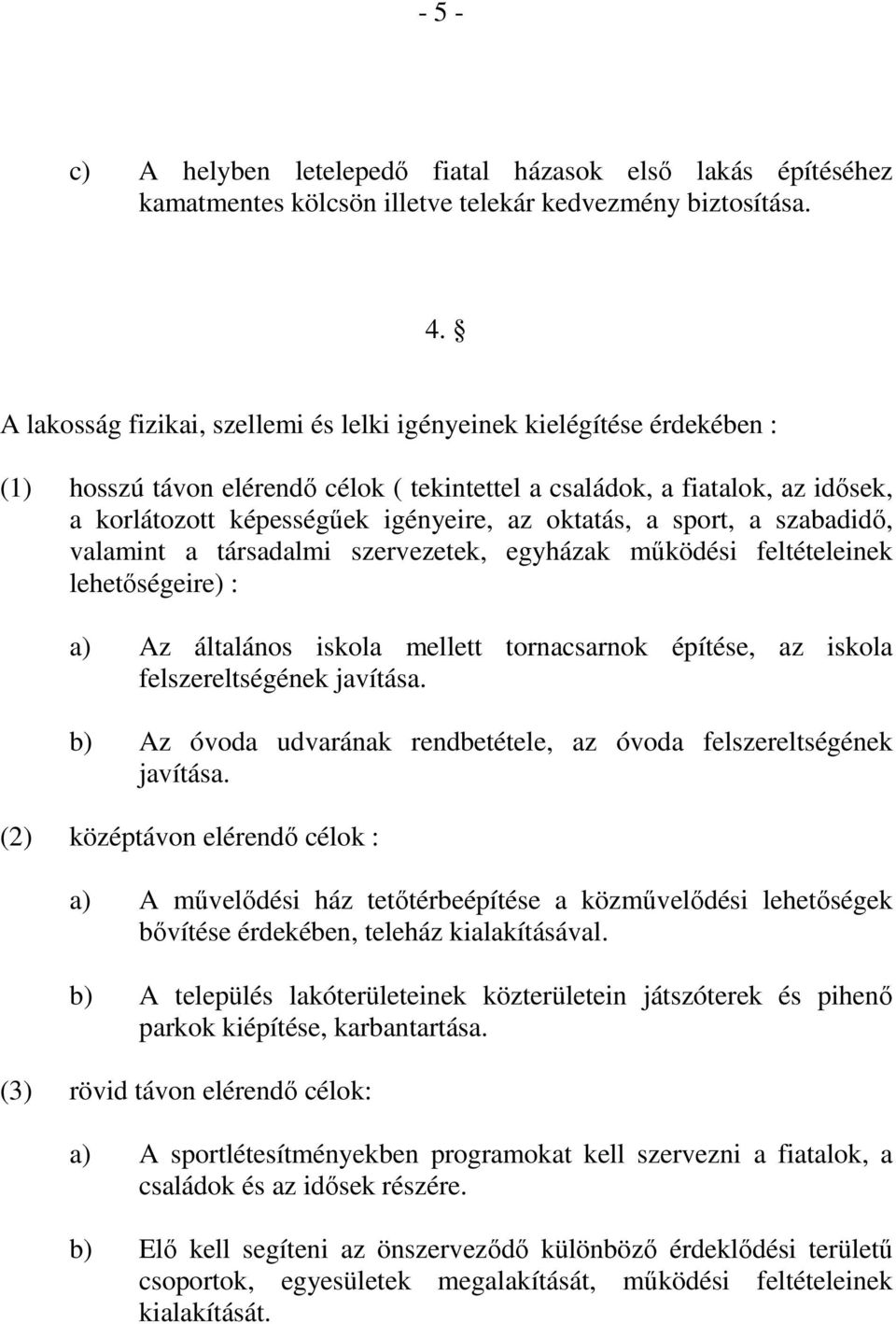 - 5 -

c) A helyben letelepedő fiatal házasok első lakás építéséhez kamatmentes kölcsön illetve telekár kedvezmény biztosítása.

4. §

A lakosság fizikai, szellemi és lelki igényeinek kielégítése érdekében :

(1) hosszú távon elérendő célok ( tekintettel a családok, a fiatalok, az idősek, a korlátozott képességűek igényeire, az oktatás, a sport, a szabadidő, valamint a társadalmi szervezetek, egyházak működési feltételeinek lehetőségeire) :

a) Az általános iskola mellett tornacsarnok építése, az iskola felszereltségének javítása.

b) Az óvoda udvarának rendbetétele, az óvoda felszereltségének javítása.

(2) középtávon elérendő célok :

a) A művelődési ház tetőtérbeépítése a közművelődési lehetőségek bővítése érdekében, teleház kialakításával.

b) A település lakóterületeinek közterületein játszóterek és pihenő parkok kiépítése, karbantartása.

(3) rövid távon elérendő célok:

a) A sportlétesítményekben programokat kell szervezni a fiatalok, a családok és az idősek részére.

b) Elő kell segíteni az önszerveződő különböző érdeklődési területű csoportok, egyesületek megalakítását, működési feltételeinek kialakítását.